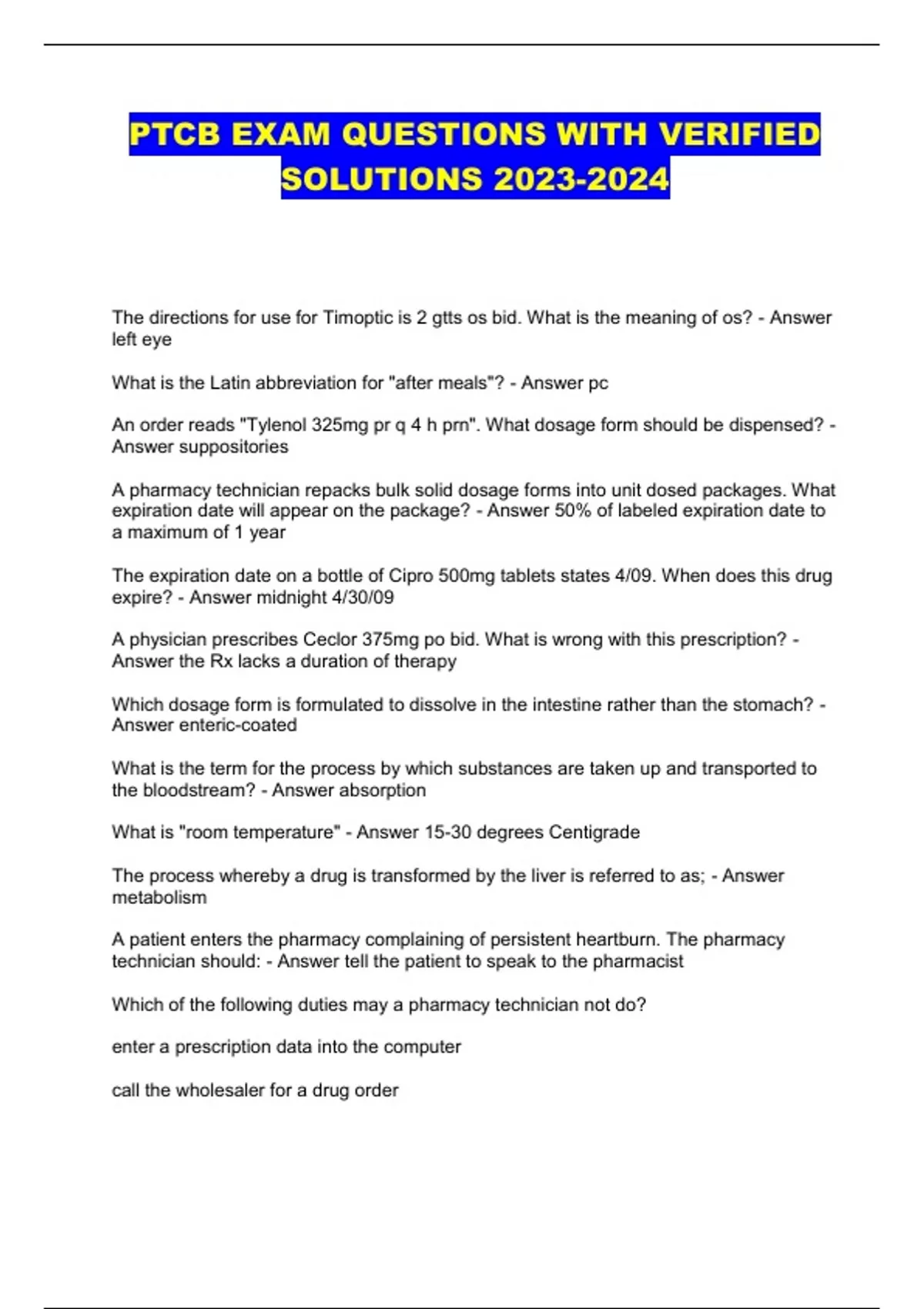 PTCB EXAM QUESTIONS WITH VERIFIED SOLUTIONS 2023-2024

The directions for use for Timoptic is 2 gtts os bid. What is the meaning of os? - Answer left eye

What is the Latin abbreviation for "after meals"? - Answer pc

An order reads "Tylenol 325mg pr q 4 h prn". What dosage form should be dispensed? - Answer suppositories

A pharmacy technician repacks bulk solid dosage forms into unit dosed packages. What expiration date will appear on the package? - Answer 50% of labeled expiration date to a maximum of 1 year

The expiration date on a bottle of Cipro 500mg tablets states 4/09. When does this drug expire? - Answer midnight 4/30/09

A physician prescribes Ceclor 375mg po bid. What is wrong with this prescription? - Answer the Rx lacks a duration of therapy

Which dosage form is formulated to dissolve in the intestine rather than the stomach? - Answer enteric-coated

What is the term for the process by which substances are taken up and transported to the bloodstream? - Answer absorption

What is "room temperature" - Answer 15-30 degrees Centigrade

The process whereby a drug is transformed by the liver is referred to as; - Answer metabolism

A patient enters the pharmacy complaining of persistent heartburn. The pharmacy technician should: - Answer tell the patient to speak to the pharmacist

Which of the following duties may a pharmacy technician not do?

enter a prescription data into the computer

call the wholesaler for a drug order